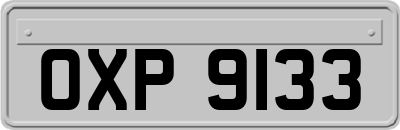 OXP 9133